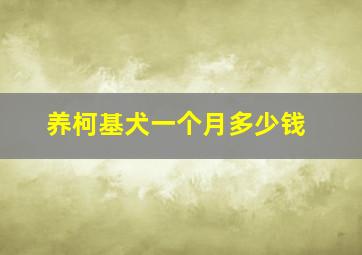 养柯基犬一个月多少钱